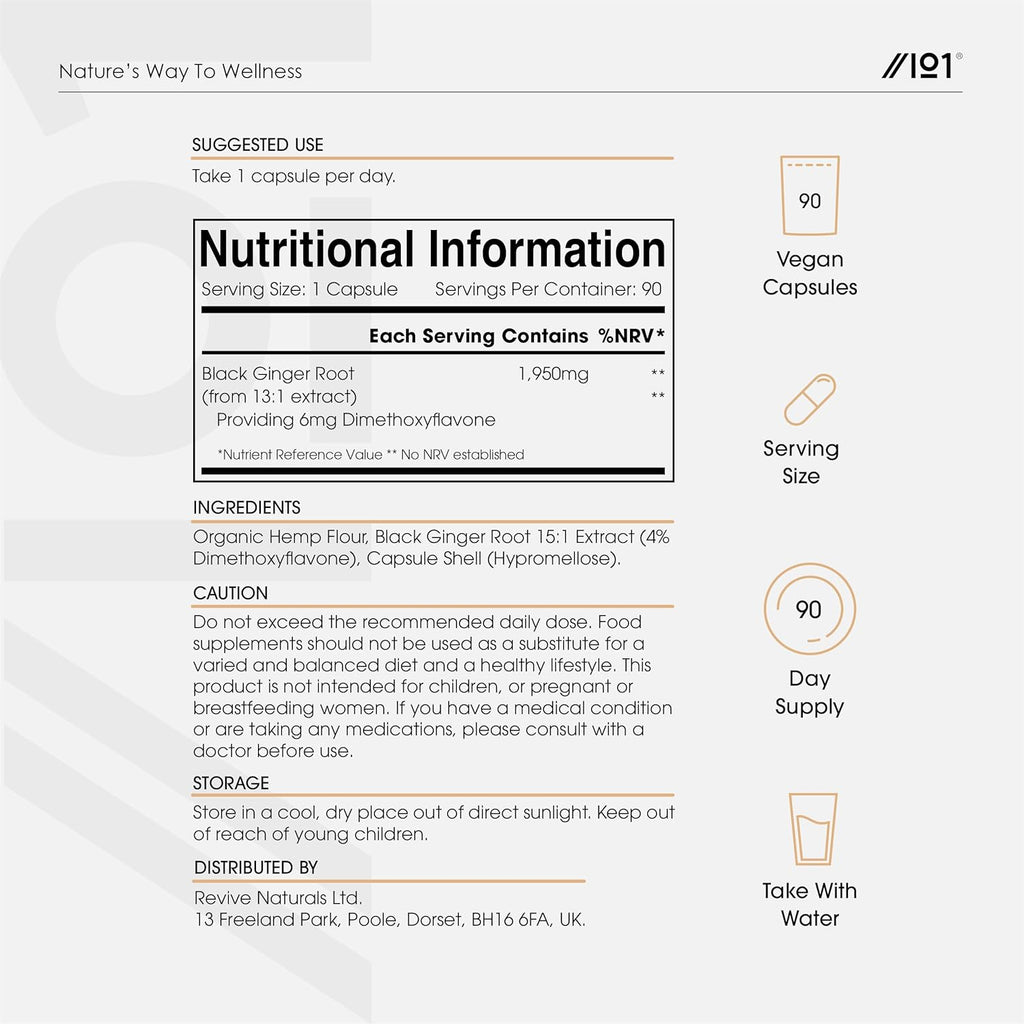 Nature's Way To Wellness

//101®

SUGGESTED USE

Take 1 capsule per day.

Nutritional Information

Serving Size: 1 Capsule    Servings Per Container: 90

Each Serving Contains %NRV*

Black Ginger Root    1,950mg    **
(from 13:1 extract)    **
Providing 6mg Dimethoxyflavone

*Nutrient Reference Value ** No NRV established

INGREDIENTS

Organic Hemp Flour, Black Ginger Root 15:1 Extract (4% Dimethoxyflavone), Capsule Shell (Hypromellose).

CAUTION

Do not exceed the recommended daily dose. Food supplements should not be used as a substitute for a varied and balanced diet and a healthy lifestyle. This product is not intended for children, or pregnant or breastfeeding women. If you have a medical condition or are taking any medications, please consult with a doctor before use.

STORAGE

Store in a cool, dry place out of direct sunlight. Keep out of reach of young children.

DISTRIBUTED BY

Revive Naturals Ltd.
13 Freeland Park, Poole, Dorset, BH16 6FA, UK.

90

Vegan
Capsules

Serving
Size

90

Day
Supply

Take With
Water